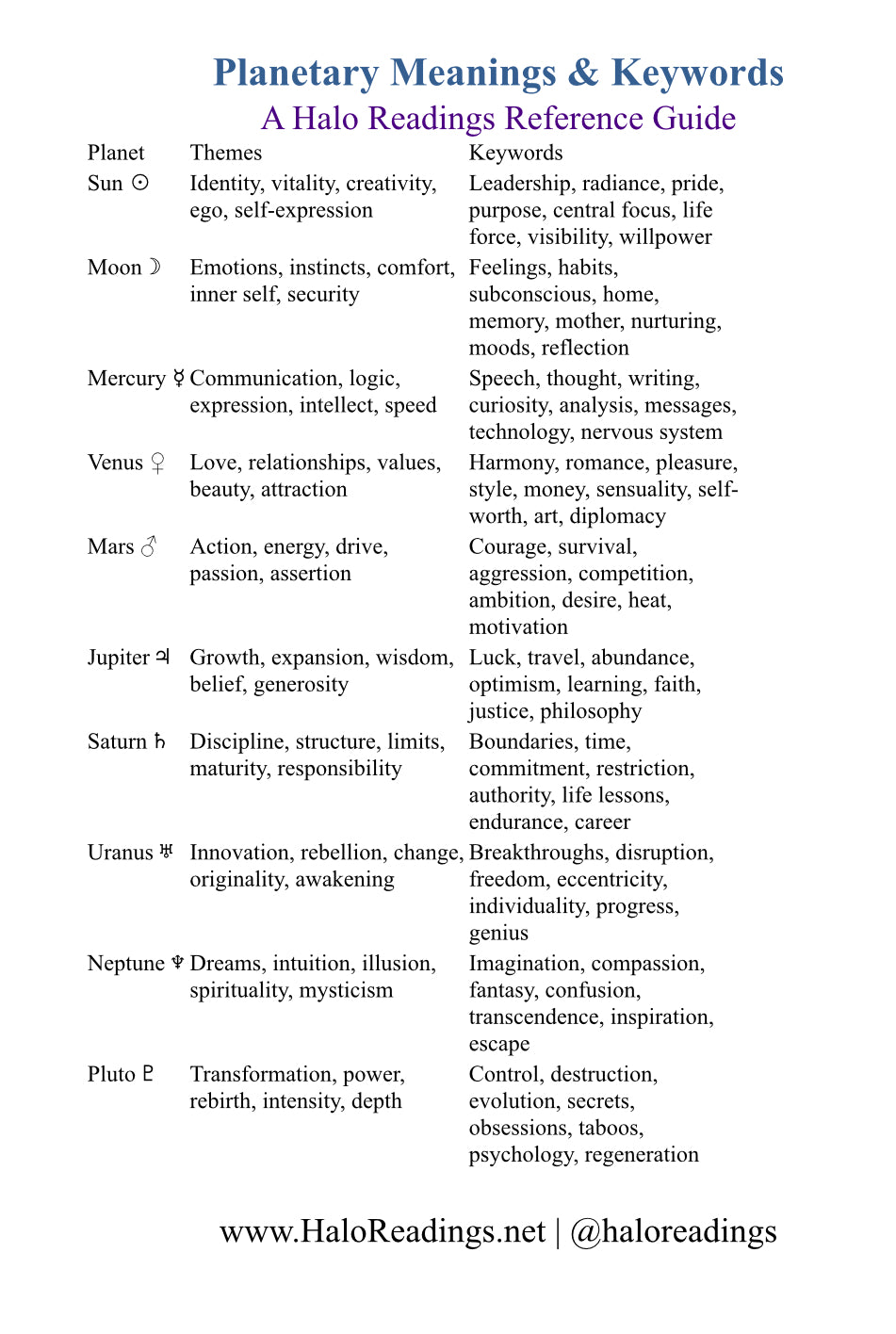 Planetary Meanings & Keywords
A Halo Readings Reference Guide

| Planet | Themes | Keywords |
|---|---|---|
| Sun ☉ | Identity, vitality, creativity, ego, self-expression | Leadership, radiance, pride, purpose, central focus, life force, visibility, willpower |
| Moon ☽ | Emotions, instincts, comfort, inner self, security | Feelings, habits, subconscious, home, memory, mother, nurturing, moods, reflection |
| Mercury ☿ | Communication, logic, expression, intellect, speed | Speech, thought, writing, curiosity, analysis, messages, technology, nervous system |
| Venus ♀ | Love, relationships, values, beauty, attraction | Harmony, romance, pleasure, style, money, sensuality, self-worth, art, diplomacy |
| Mars ♂ | Action, energy, drive, passion, assertion | Courage, survival, aggression, competition, ambition, desire, heat, motivation |
| Jupiter ♃ | Growth, expansion, wisdom, belief, generosity | Luck, travel, abundance, optimism, learning, faith, justice, philosophy |
| Saturn ♄ | Discipline, structure, limits, maturity, responsibility | Boundaries, time, commitment, restriction, authority, life lessons, endurance, career |
| Uranus ♅ | Innovation, rebellion, change, originality, awakening | Breakthroughs, disruption, freedom, eccentricity, individuality, progress, genius |
| Neptune ♆ | Dreams, intuition, illusion, spirituality, mysticism | Imagination, compassion, fantasy, confusion, transcendence, inspiration, escape |
| Pluto ♇ | Transformation, power, rebirth, intensity, depth | Control, destruction, evolution, secrets, obsessions, taboos, psychology, regeneration |

www.HaloReadings.net | @haloreadings